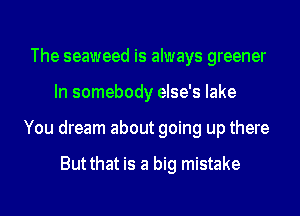 The seaweed is always greener

In somebody else's lake

You dream about going up there

But that is a big mistake